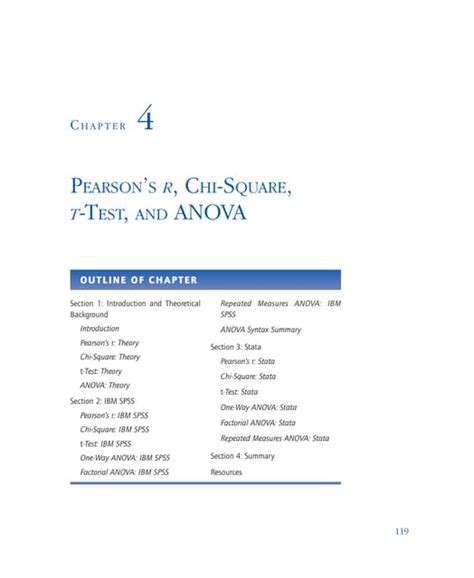 CHAPTER 4

PEARSON'S R, CHI-SQUARE, T-TEST, AND ANOVA

OUTLINE OF CHAPTER

Section 1: Introduction and Theoretical Background

Introduction

Pearson's r: Theory

Chi-Square: Theory

t-Test: Theory

ANOVA: Theory

Section 2: IBM SPSS

Pearson's r: IBM SPSS

Chi-Square: IBM SPSS

t-Test: IBM SPSS

One-Way ANOVA: IBM SPSS

Factorial ANOVA: IBM SPSS

Repeated Measures ANOVA: IBM SPSS

ANOVA Syntax Summary

Section 3: Stata

Pearson's r: Stata

Chi-Square: Stata

t-Test: Stata

One-Way ANOVA: Stata

Factorial ANOVA: Stata

Repeated Measures ANOVA: Stata

Section 4: Summary

Resources

119